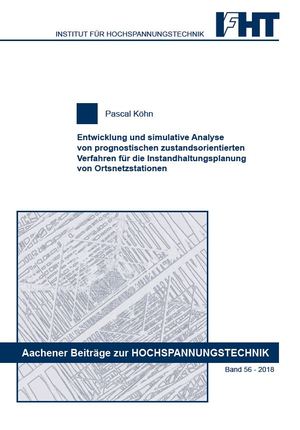 INSTITUT FÜR HOCHSPANNUNGSTECHNIK

IFHT

Pascal Köhn

Entwicklung und simulative Analyse von prognostischen zustandsorientierten Verfahren für die Instandhaltungsplanung von Ortsnetzstationen

Aachener Beiträge zur HOCHSPANNUNGSTECHNIK

Band 56 - 2018